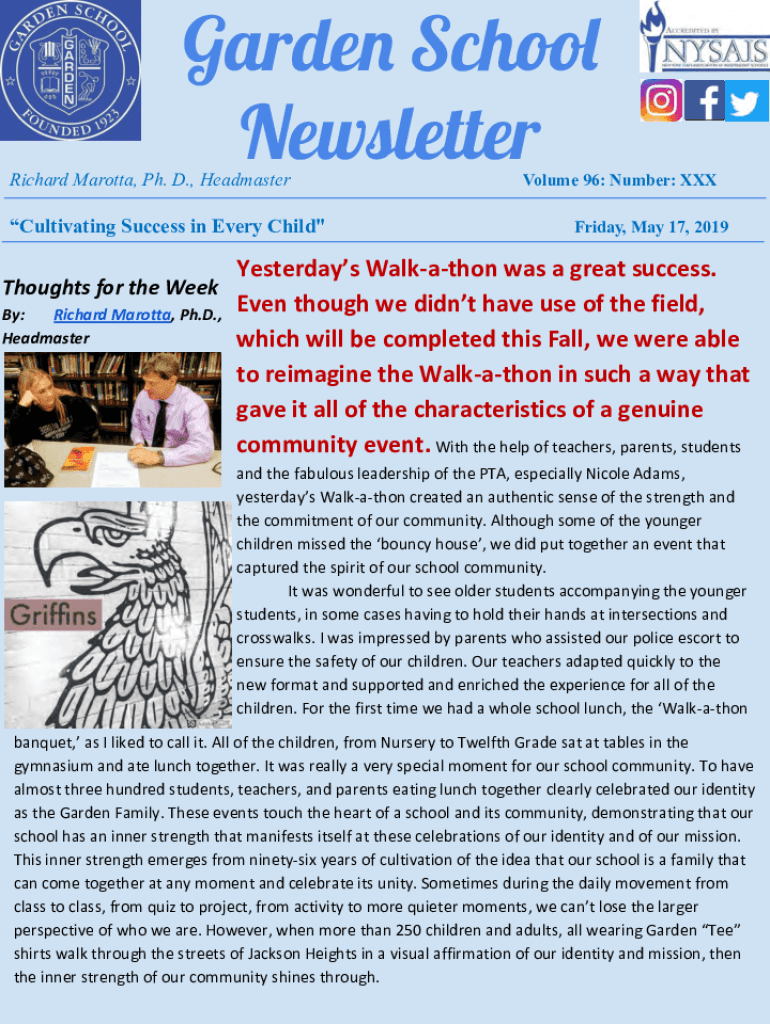 GARDEN SCHOOL
GARDEN
FOUNDED 1923

Garden School Newsletter

ACCREDITED BY
NYSAIS

Richard Marotta, Ph. D., Headmaster

Volume 96: Number: XXX

"Cultivating Success in Every Child"

Friday, May 17, 2019

Thoughts for the Week

By: Richard Marotta, Ph.D., Headmaster

Griffins

Yesterday's Walk-a-thon was a great success. Even though we didn't have use of the field, which will be completed this Fall, we were able to reimagine the Walk-a-thon in such a way that gave it all of the characteristics of a genuine community event. With the help of teachers, parents, students and the fabulous leadership of the PTA, especially Nicole Adams, yesterday's Walk-a-thon created an authentic sense of the strength and the commitment of our community. Although some of the younger children missed the 'bouncy house', we did put together an event that captured the spirit of our school community.

It was wonderful to see older students accompanying the younger students, in some cases having to hold their hands at intersections and crosswalks. I was impressed by parents who assisted our police escort to ensure the safety of our children. Our teachers adapted quickly to the new format and supported and enriched the experience for all of the children. For the first time we had a whole school lunch, the 'Walk-a-thon banquet,' as I liked to call it. All of the children, from Nursery to Twelfth Grade sat at tables in the gymnasium and ate lunch together. It was really a very special moment for our school community. To have almost three hundred students, teachers, and parents eating lunch together clearly celebrated our identity as the Garden Family. These events touch the heart of a school and its community, demonstrating that our school has an inner strength that manifests itself at these celebrations of our identity and of our mission. This inner strength emerges from ninety-six years of cultivation of the idea that our school is a family that can come together at any moment and celebrate its unity. Sometimes during the daily movement from class to class, from quiz to project, from activity to more quieter moments, we can't lose the larger perspective of who we are. However, when more than 250 children and adults, all wearing Garden "Tee" shirts walk through the streets of Jackson Heights in a visual affirmation of our identity and mission, then the inner strength of our community shines through.